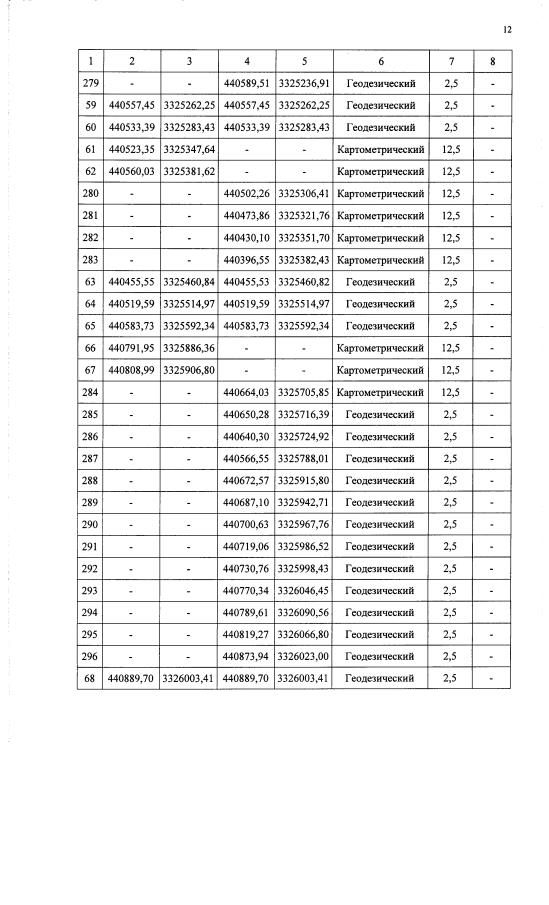 12

| 1 | 2 | 3 | 4 | 5 | 6 | 7 | 8 |
|---|---|---|---|---|---|---|---|
| 279 | - | - | 440589,51 | 3325236,91 | Геодезический | 2,5 | - |
| 59 | 440557,45 | 3325262,25 | 440557,45 | 3325262,25 | Геодезический | 2,5 | - |
| 60 | 440533,39 | 3325283,43 | 440533,39 | 3325283,43 | Геодезический | 2,5 | - |
| 61 | 440523,35 | 3325347,64 | - | - | Картометрический | 12,5 | - |
| 62 | 440560,03 | 3325381,62 | - | - | Картометрический | 12,5 | - |
| 280 | - | - | 440502,26 | 3325306,41 | Картометрический | 12,5 | - |
| 281 | - | - | 440473,86 | 3325321,76 | Картометрический | 12,5 | - |
| 282 | - | - | 440430,10 | 3325351,70 | Картометрический | 12,5 | - |
| 283 | - | - | 440396,55 | 3325382,43 | Картометрический | 12,5 | - |
| 63 | 440455,55 | 3325460,84 | 440455,53 | 3325460,82 | Геодезический | 2,5 | - |
| 64 | 440519,59 | 3325514,97 | 440519,59 | 3325514,97 | Геодезический | 2,5 | - |
| 65 | 440583,73 | 3325592,34 | 440583,73 | 3325592,34 | Геодезический | 2,5 | - |
| 66 | 440791,95 | 3325886,36 | - | - | Картометрический | 12,5 | - |
| 67 | 440808,99 | 3325906,80 | - | - | Картометрический | 12,5 | - |
| 284 | - | - | 440664,03 | 3325705,85 | Картометрический | 12,5 | - |
| 285 | - | - | 440650,28 | 3325716,39 | Геодезический | 2,5 | - |
| 286 | - | - | 440640,30 | 3325724,92 | Геодезический | 2,5 | - |
| 287 | - | - | 440566,55 | 3325788,01 | Геодезический | 2,5 | - |
| 288 | - | - | 440672,57 | 3325915,80 | Геодезический | 2,5 | - |
| 289 | - | - | 440687,10 | 3325942,71 | Геодезический | 2,5 | - |
| 290 | - | - | 440700,63 | 3325967,76 | Геодезический | 2,5 | - |
| 291 | - | - | 440719,06 | 3325986,52 | Геодезический | 2,5 | - |
| 292 | - | - | 440730,76 | 3325998,43 | Геодезический | 2,5 | - |
| 293 | - | - | 440770,34 | 3326046,45 | Геодезический | 2,5 | - |
| 294 | - | - | 440789,61 | 3326090,56 | Геодезический | 2,5 | - |
| 295 | - | - | 440819,27 | 3326066,80 | Геодезический | 2,5 | - |
| 296 | - | - | 440873,94 | 3326023,00 | Геодезический | 2,5 | - |
| 68 | 440889,70 | 3326003,41 | 440889,70 | 3326003,41 | Геодезический | 2,5 | - |